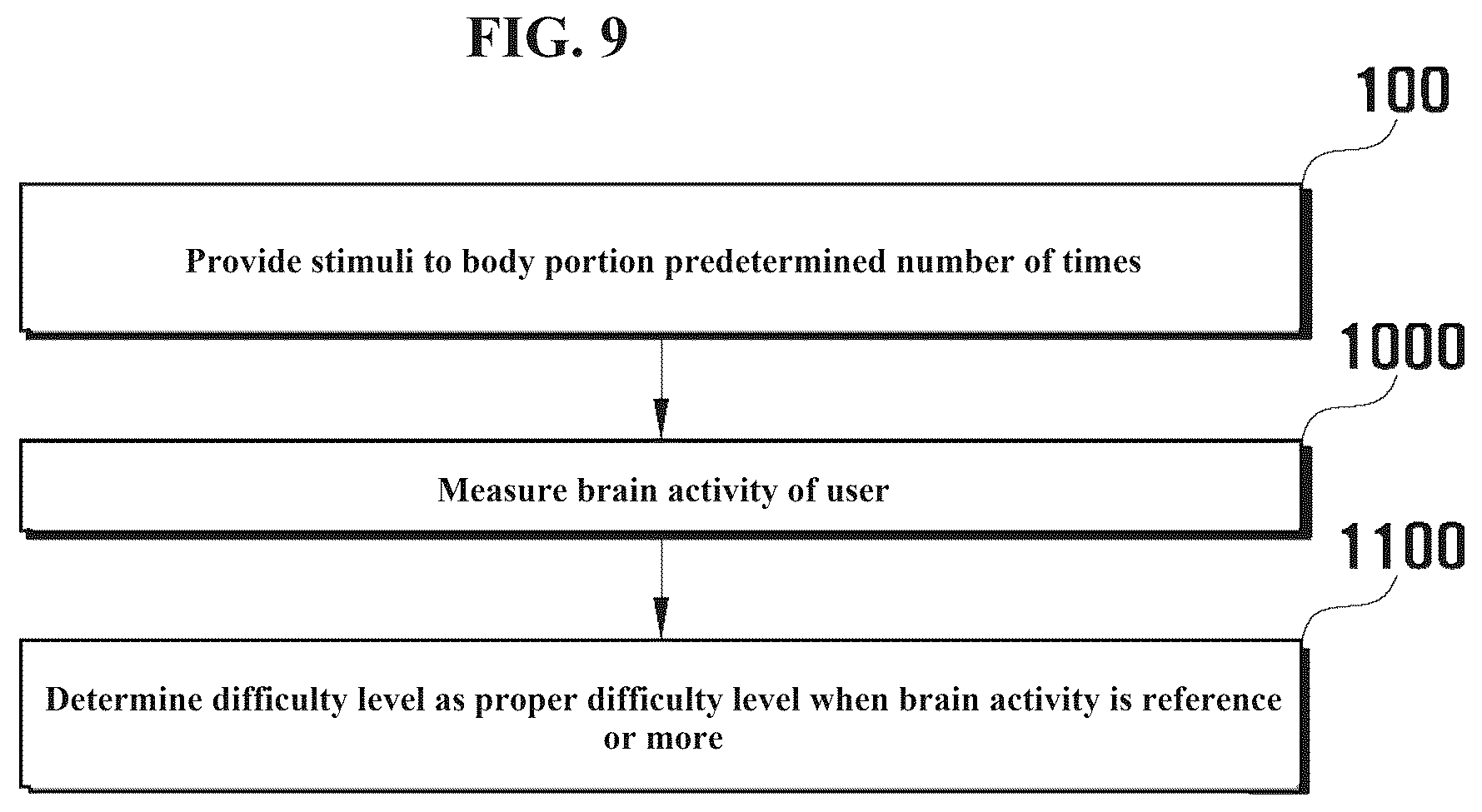 FIG. 9

100

Provide stimuli to body portion predetermined number of times

1000

Measure brain activity of user

1100

Determine difficulty level as proper difficulty level when brain activity is reference or more